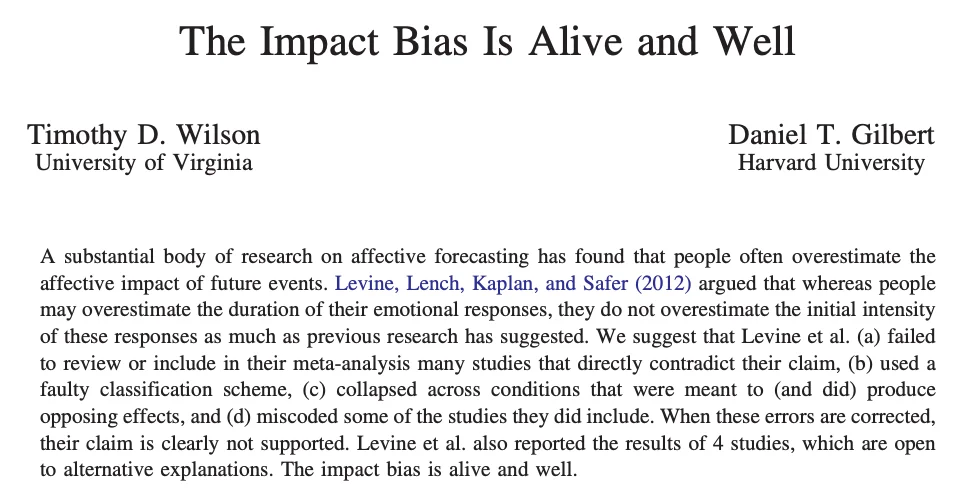 The Impact Bias Is Alive and Well

Timothy D. Wilson
University of Virginia

Daniel T. Gilbert
Harvard University

A substantial body of research on affective forecasting has found that people often overestimate the affective impact of future events. Levine, Lench, Kaplan, and Safer (2012) argued that whereas people may overestimate the duration of their emotional responses, they do not overestimate the initial intensity of these responses as much as previous research has suggested. We suggest that Levine et al. (a) failed to review or include in their meta-analysis many studies that directly contradict their claim, (b) used a faulty classification scheme, (c) collapsed across conditions that were meant to (and did) produce opposing effects, and (d) miscoded some of the studies they did include. When these errors are corrected, their claim is clearly not supported. Levine et al. also reported the results of 4 studies, which are open to alternative explanations. The impact bias is alive and well.